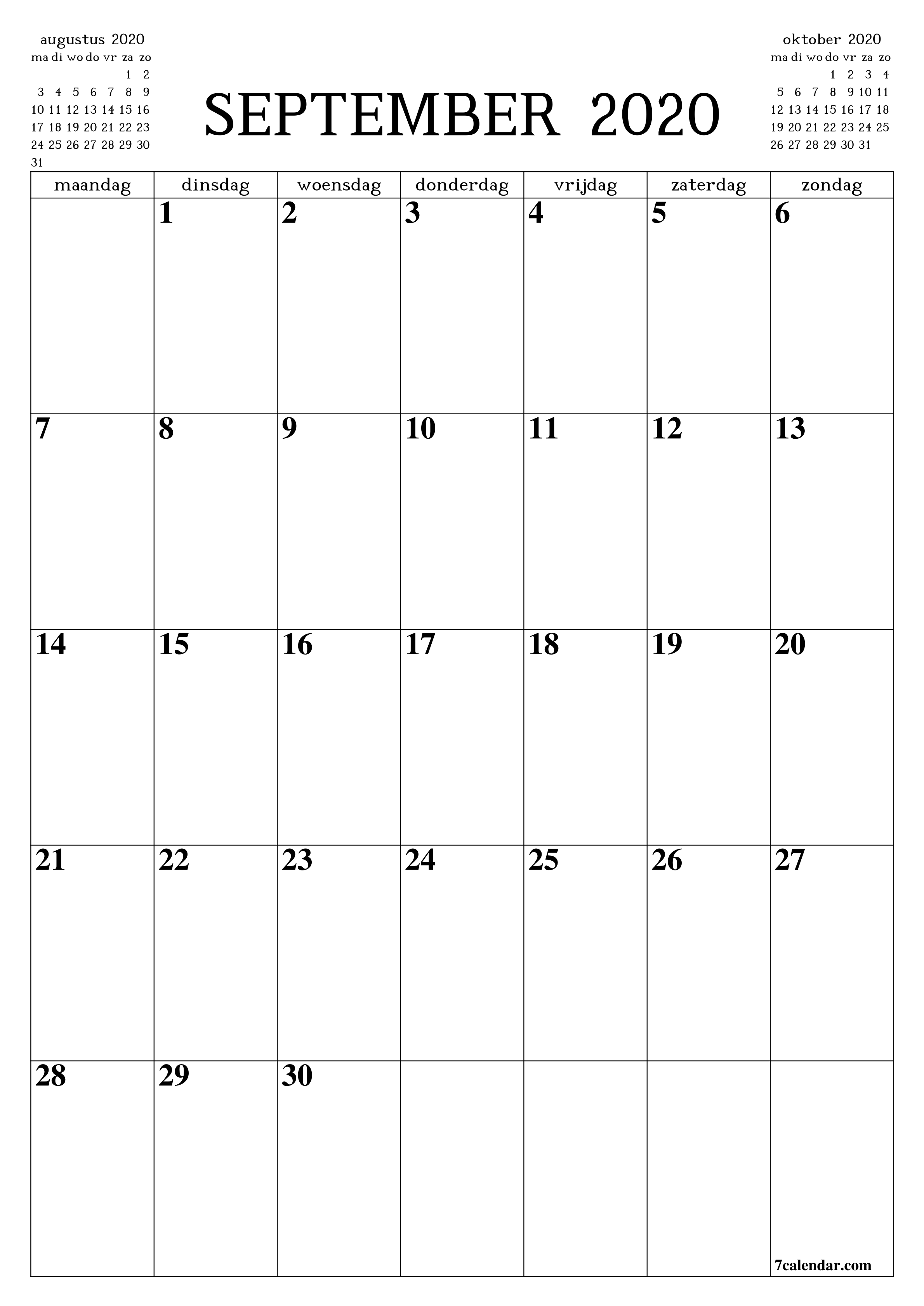 augustus 2020

| ma | di | wo | do | vr | za | zo |
|---|---|---|---|---|---|---|
| | | | | | 1 | 2 |
| 3 | 4 | 5 | 6 | 7 | 8 | 9 |
| 10 | 11 | 12 | 13 | 14 | 15 | 16 |
| 17 | 18 | 19 | 20 | 21 | 22 | 23 |
| 24 | 25 | 26 | 27 | 28 | 29 | 30 |
| 31 | | | | | | |

SEPTEMBER 2020

oktober 2020

| ma | di | wo | do | vr | za | zo |
|---|---|---|---|---|---|---|
| | | | 1 | 2 | 3 | 4 |
| 5 | 6 | 7 | 8 | 9 | 10 | 11 |
| 12 | 13 | 14 | 15 | 16 | 17 | 18 |
| 19 | 20 | 21 | 22 | 23 | 24 | 25 |
| 26 | 27 | 28 | 29 | 30 | 31 | |

| maandag | dinsdag | woensdag | donderdag | vrijdag | zaterdag | zondag |
|---|---|---|---|---|---|---|
| | 1 | 2 | 3 | 4 | 5 | 6 |
| 7 | 8 | 9 | 10 | 11 | 12 | 13 |
| 14 | 15 | 16 | 17 | 18 | 19 | 20 |
| 21 | 22 | 23 | 24 | 25 | 26 | 27 |
| 28 | 29 | 30 | | | | 7calendar.com |